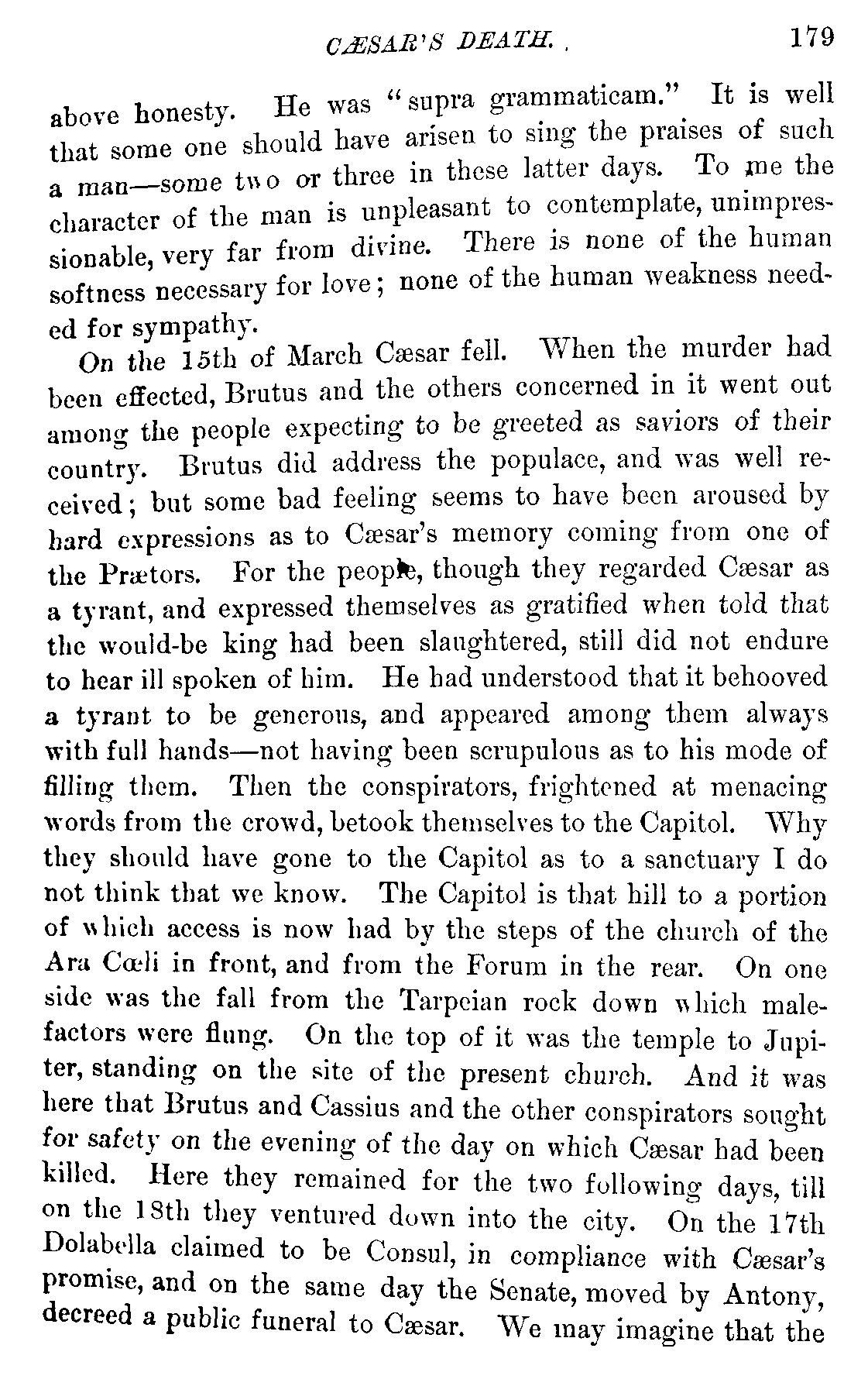 CÆSAR'S DEATH. 179

above honesty. He was "supra grammaticam." It is well that some one should have arisen to sing the praises of such a man—some two or three in these latter days. To me the character of the man is unpleasant to contemplate, unimpressionable, very far from divine. There is none of the human softness necessary for love; none of the human weakness needed for sympathy.

On the 15th of March Cæsar fell. When the murder had been effected, Brutus and the others concerned in it went out among the people expecting to be greeted as saviors of their country. Brutus did address the populace, and was well received; but some bad feeling seems to have been aroused by hard expressions as to Cæsar's memory coming from one of the Prætors. For the people, though they regarded Cæsar as a tyrant, and expressed themselves as gratified when told that the would-be king had been slaughtered, still did not endure to hear ill spoken of him. He had understood that it behooved a tyrant to be generous, and appeared among them always with full hands—not having been scrupulous as to his mode of filling them. Then the conspirators, frightened at menacing words from the crowd, betook themselves to the Capitol. Why they should have gone to the Capitol as to a sanctuary I do not think that we know. The Capitol is that hill to a portion of which access is now had by the steps of the church of the Ara Cœli in front, and from the Forum in the rear. On one side was the fall from the Tarpeian rock down which malefactors were flung. On the top of it was the temple to Jupiter, standing on the site of the present church. And it was here that Brutus and Cassius and the other conspirators sought for safety on the evening of the day on which Cæsar had been killed. Here they remained for the two following days, till on the 18th they ventured down into the city. On the 17th Dolabella claimed to be Consul, in compliance with Cæsar's promise, and on the same day the Senate, moved by Antony, decreed a public funeral to Cæsar. We may imagine that the